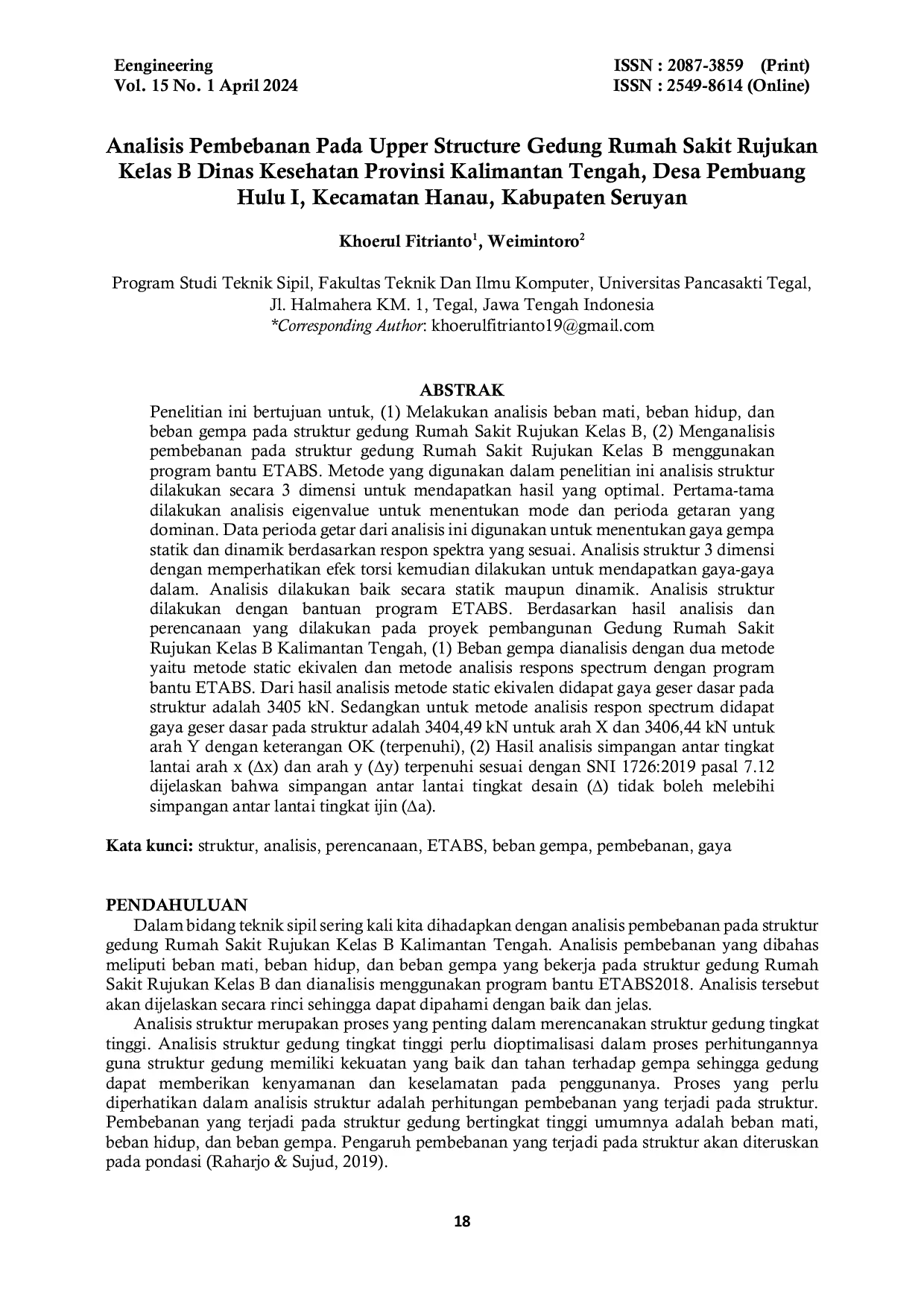 Eengineering
Vol. 15 No. 1 April 2024

ISSN : 2087-3859 (Print)
ISSN : 2549-8614 (Online)

Analisis Pembebanan Pada Upper Structure Gedung Rumah Sakit Rujukan Kelas B Dinas Kesehatan Provinsi Kalimantan Tengah, Desa Pembuang Hulu I, Kecamatan Hanau, Kabupaten Seruyan

Khoerul Fitrianto$^1$, Weimintoro$^2$

Program Studi Teknik Sipil, Fakultas Teknik Dan Ilmu Komputer, Universitas Pancasakti Tegal, Jl. Halmahera KM. 1, Tegal, Jawa Tengah Indonesia
*Corresponding Author: khoerulfitrianto19@gmail.com

ABSTRAK

Penelitian ini bertujuan untuk, (1) Melakukan analisis beban mati, beban hidup, dan beban gempa pada struktur gedung Rumah Sakit Rujukan Kelas B, (2) Menganalisis pembebanan pada struktur gedung Rumah Sakit Rujukan Kelas B menggunakan program bantu ETABS. Metode yang digunakan dalam penelitian ini analisis struktur dilakukan secara 3 dimensi untuk mendapatkan hasil yang optimal. Pertama-tama dilakukan analisis eigenvalue untuk menentukan mode dan perioda getaran yang dominan. Data perioda getar dari analisis ini digunakan untuk menentukan gaya gempa statik dan dinamik berdasarkan respon spektra yang sesuai. Analisis struktur 3 dimensi dengan memperhatikan efek torsi kemudian dilakukan untuk mendapatkan gaya-gaya dalam. Analisis dilakukan baik secara statik maupun dinamik. Analisis struktur dilakukan dengan bantuan program ETABS. Berdasarkan hasil analisis dan perencanaan yang dilakukan pada proyek pembangunan Gedung Rumah Sakit Rujukan Kelas B Kalimantan Tengah, (1) Beban gempa dianalisis dengan dua metode yaitu metode static ekivalen dan metode analisis respons spectrum dengan program bantu ETABS. Dari hasil analisis metode static ekivalen didapat gaya geser dasar pada struktur adalah 3405 kN. Sedangkan untuk metode analisis respon spectrum didapat gaya geser dasar pada struktur adalah 3404,49 kN untuk arah X dan 3406,44 kN untuk arah Y dengan keterangan OK (terpenuhi), (2) Hasil analisis simpangan antar tingkat lantai arah x ($\Delta$x) dan arah y ($\Delta$y) terpenuhi sesuai dengan SNI 1726:2019 pasal 7.12 dijelaskan bahwa simpangan antar lantai tingkat desain ($\Delta$) tidak boleh melebihi simpangan antar lantai tingkat ijin ($\Delta$a).

Kata kunci: struktur, analisis, perencanaan, ETABS, beban gempa, pembebanan, gaya

PENDAHULUAN

Dalam bidang teknik sipil sering kali kita dihadapkan dengan analisis pembebanan pada struktur gedung Rumah Sakit Rujukan Kelas B Kalimantan Tengah. Analisis pembebanan yang dibahas meliputi beban mati, beban hidup, dan beban gempa yang bekerja pada struktur gedung Rumah Sakit Rujukan Kelas B dan dianalisis menggunakan program bantu ETABS2018. Analisis tersebut akan dijelaskan secara rinci sehingga dapat dipahami dengan baik dan jelas.

Analisis struktur merupakan proses yang penting dalam merencanakan struktur gedung tingkat tinggi. Analisis struktur gedung tingkat tinggi perlu dioptimalisasi dalam proses perhitungannya guna struktur gedung memiliki kekuatan yang baik dan tahan terhadap gempa sehingga gedung dapat memberikan kenyamanan dan keselamatan pada penggunanya. Proses yang perlu diperhatikan dalam analisis struktur adalah perhitungan pembebanan yang terjadi pada struktur. Pembebanan yang terjadi pada struktur gedung bertingkat tinggi umumnya adalah beban mati, beban hidup, dan beban gempa. Pengaruh pembebanan yang terjadi pada struktur akan diteruskan pada pondasi (Raharjo & Sujud, 2019).

18